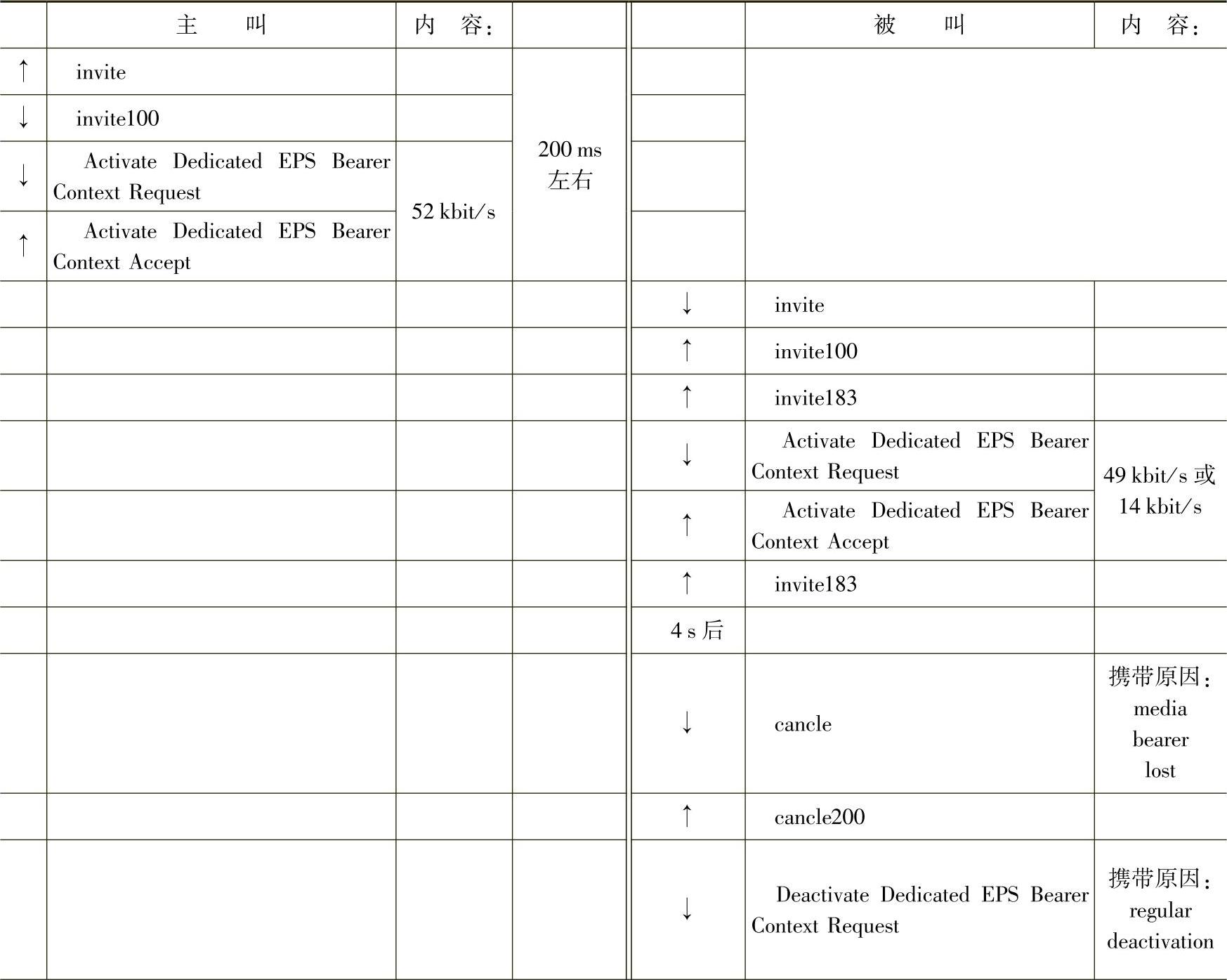 |  | 主　叫 | 内　容: |  |  | 被　叫 | 内　容: |
|---|---|---|---|---|---|---|
| ↑ | invite |  | 200 ms 左右 |  |  |  |
| ↓ | invite100 |  |  |  |  |  |
| ↓ | Activate Dedicated EPS Bearer Context Request | 52 kbit/s |  |  |  |  |
| ↑ | Activate Dedicated EPS Bearer Context Accept |  |  |  |  |  |
|  |  |  |  | ↓ | invite |  |
|  |  |  |  | ↑ | invite100 |  |
|  |  |  |  | ↑ | invite183 |  |
|  |  |  |  | ↓ | Activate Dedicated EPS Bearer Context Request | 49 kbit/s 或 14 kbit/s |
|  |  |  |  | ↑ | Activate Dedicated EPS Bearer Context Accept |  |
|  |  |  |  | ↑ | invite183 |  |
|  |  |  |  | 4 s 后 |  |  |
|  |  |  |  | ↓ | cancle | 携带原因: media bearer lost |
|  |  |  |  | ↑ | cancle200 |  |
|  |  |  |  | ↓ | Deactivate Dedicated EPS Bearer Context Request | 携带原因: regular deactivation |